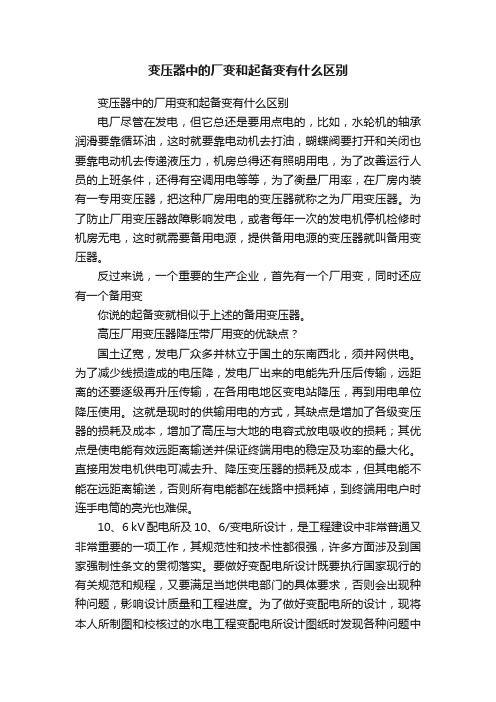 变压器中的厂变和起备变有什么区别

变压器中的厂用变和起备变有什么区别

电厂尽管在发电，但它总还是要用点电的，比如，水轮机的轴承润滑要靠循环油，这时就要靠电动机去打油，蝴蝶阀要打开和关闭也要靠电动机去传递液压力，机房总得还有照明用电，为了改善运行人员的上班条件，还得有空调用电等等，为了衡量厂用率，在厂房内装有一专用变压器，把这种厂房用电的变压器就称之为厂用变压器。为了防止厂用变压器故障影响发电，或者每年一次的发电机停机检修时机房无电，这时就需要备用电源，提供备用电源的变压器就叫备用变压器。

反过来说，一个重要的生产企业，首先有一个厂用变，同时还应有一个备用变

你说的起备变就相似于上述的备用变压器。

高压厂用变压器降压带厂用变的优缺点？

国土辽宽，发电厂众多并林立于国土的东南西北，须并网供电。为了减少线损造成的电压降，发电厂出来的电能先升压后传输，远距离的还要逐级再升压传输，在各用电地区变电站降压，再到用电单位降压使用。这就是现时的供输用电的方式，其缺点是增加了各级变压器的损耗及成本，增加了高压与大地的电容式放电吸收的损耗；其优点是使电能有效远距离输送并保证终端用电的稳定及功率的最大化。直接用发电机供电可减去升、降压变压器的损耗及成本，但其电能不能在远距离输送，否则所有电能都在线路中损耗掉，到终端用电户时连手电筒的亮光也难保。

10、6 kV配电所及10、6/变电所设计，是工程建设中非常普通又非常重要的一项工作，其规范性和技术性都很强，许多方面涉及到国家强制性条文的贯彻落实。要做好变配电所设计既要执行国家现行的有关规范和规程，又要满足当地供电部门的具体要求，否则会出现种种问题，影响设计质量和工程进度。为了做好变配电所的设计，现将本人所制图和校核过的水电工程变配电所设计图纸时发现各种问题中